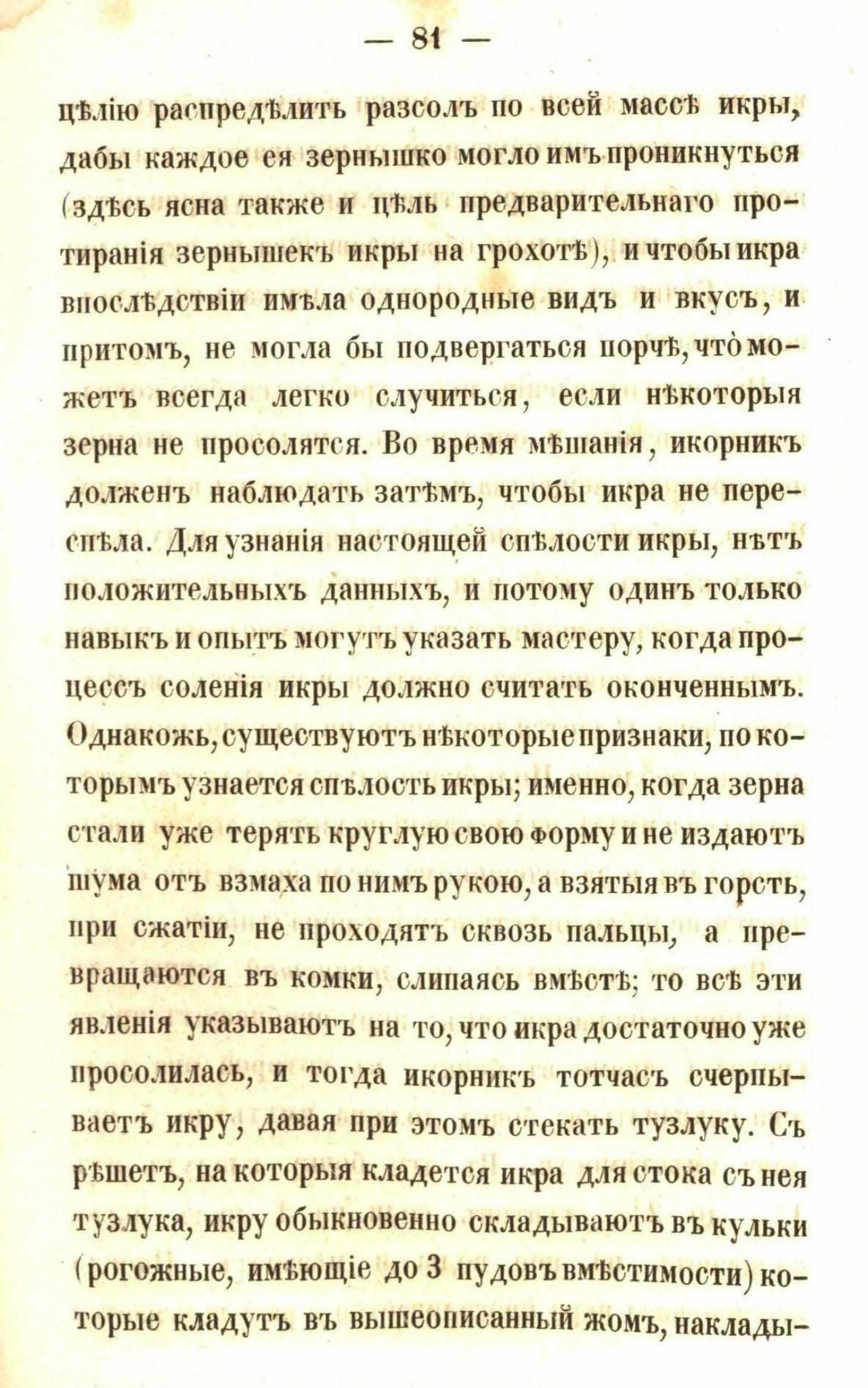 — 81 —

цѣлію распредѣлить разсолъ по всей массѣ икры, дабы каждое ея зернышко могло имъ проникнуться (здѣсь ясна также и цѣль предварительнаго протиранія зернышекъ икры на грохотѣ), и чтобы икра впослѣдствіи имѣла однородные видъ и вкусъ, и притомъ, не могла бы подвергаться порчѣ, что можетъ всегда легко случиться, если нѣкоторыя зерна не просолятся. Во время мѣшанія, икорникъ долженъ наблюдать затѣмъ, чтобы икра не переспѣла. Для узнанія настоящей спѣлости икры, нѣтъ положительныхъ данныхъ, и потому одинъ только навыкъ и опытъ могутъ указать мастеру, когда процессъ соленія икры должно считать оконченнымъ. Однакожь, существуютъ нѣкоторые признаки, по которымъ узнается спѣлость икры; именно, когда зерна стали уже терять круглую свою форму и не издаютъ шума отъ взмаха по нимъ рукою, а взятыя въ горсть, при сжатіи, не проходятъ сквозь пальцы, а превращаются въ комки, слипаясь вмѣстѣ; то всѣ эти явленія указываютъ на то, что икра достаточно уже просолилась, и тогда икорникъ тотчасъ счерпываетъ икру, давая при этомъ стекать тузлуку. Съ рѣшетъ, на которыя кладется икра для стока съ нея тузлука, икру обыкновенно складываютъ въ кульки (рогожные, имѣющіе до 3 пудовъ вмѣстимости) которые кладутъ въ вышеописанный жомъ, наклады-